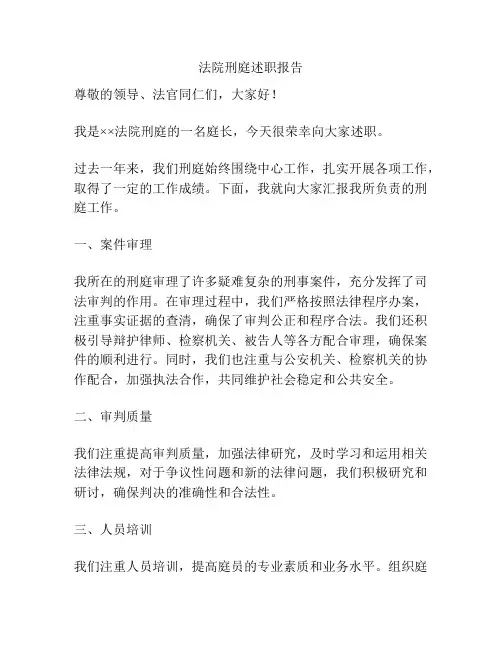 法院刑庭述职报告

尊敬的领导、法官同仁们，大家好！

我是××法院刑庭的一名庭长，今天很荣幸向大家述职。

过去一年来，我们刑庭始终围绕中心工作，扎实开展各项工作，取得了一定的工作成绩。下面，我就向大家汇报我所负责的刑庭工作。

一、案件审理

我所在的刑庭审理了许多疑难复杂的刑事案件，充分发挥了司法审判的作用。在审理过程中，我们严格按照法律程序办案，注重事实证据的查清，确保了审判公正和程序合法。我们还积极引导辩护律师、检察机关、被告人等各方配合审理，确保案件的顺利进行。同时，我们也注重与公安机关、检察机关的协作配合，加强执法合作，共同维护社会稳定和公共安全。

二、审判质量

我们注重提高审判质量，加强法律研究，及时学习和运用相关法律法规，对于争议性问题和新的法律问题，我们积极研究和研讨，确保判决的准确性和合法性。

三、人员培训

我们注重人员培训，提高庭员的专业素质和业务水平。组织庭